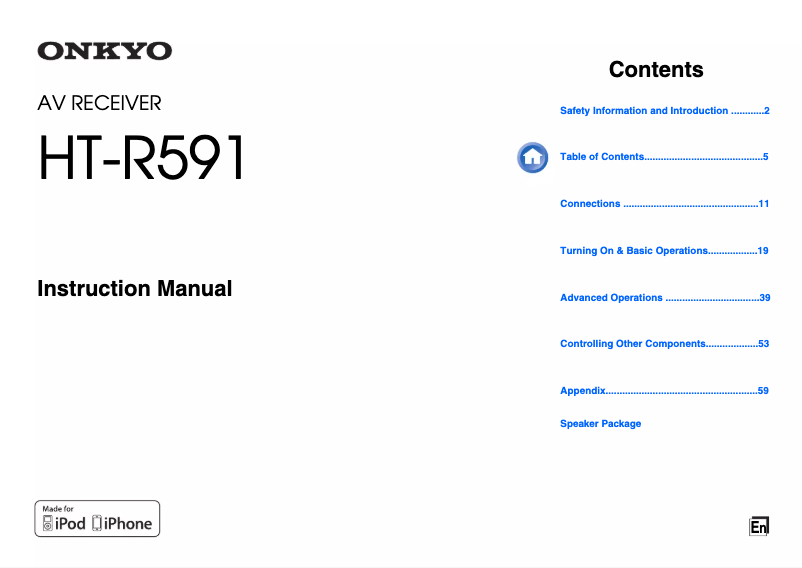 ONKYO

AV RECEIVER

HT-R591

Instruction Manual

Made for
iPod iPhone

Contents

Safety Information and Introduction ............2

Table of Contents..........................................5

Connections ................................................11

Turning On & Basic Operations.................19

Advanced Operations .................................39

Controlling Other Components..................53

Appendix.....................................................59

Speaker Package

En